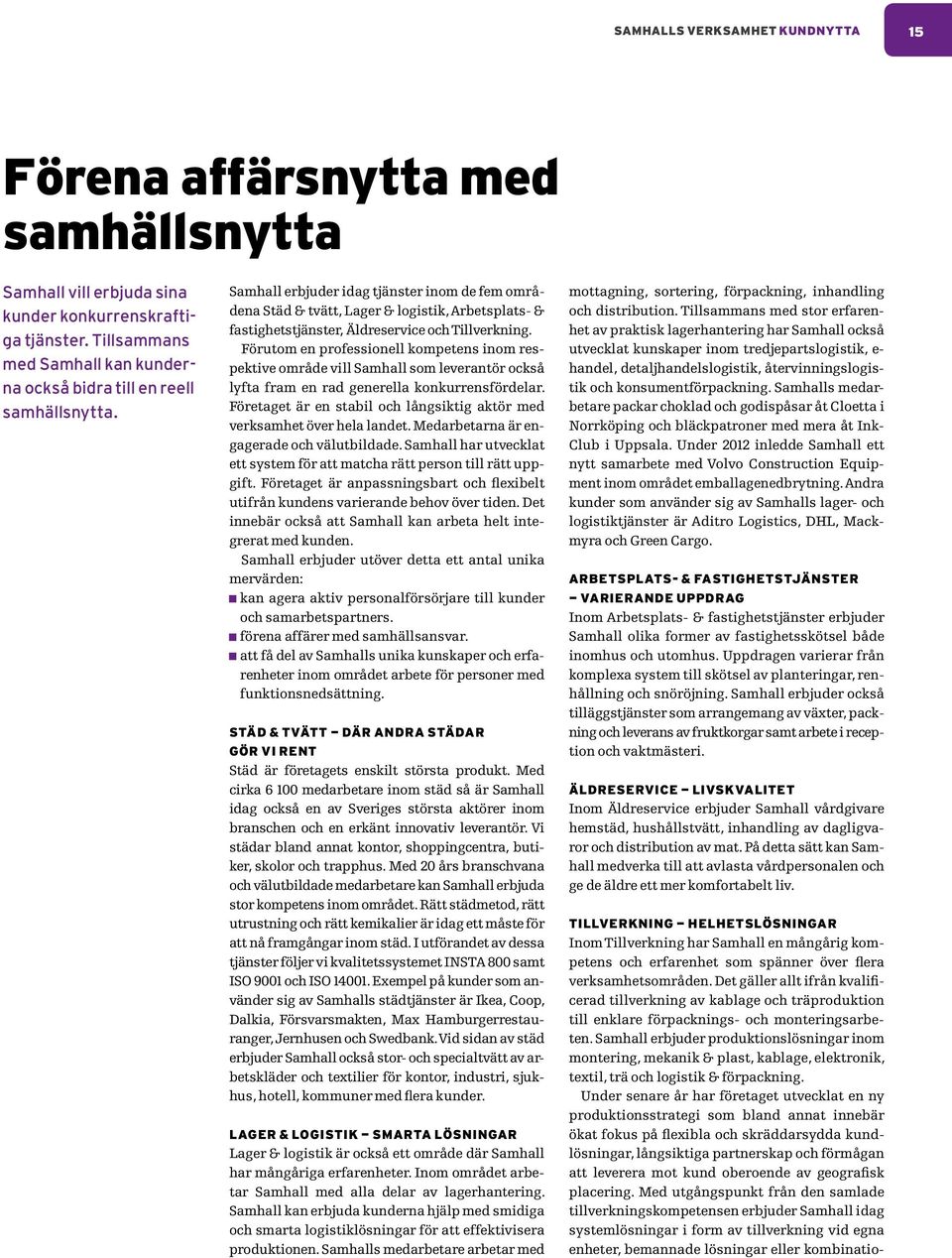 SAMHALLS VERKSAMHET KUNDNYTTA 15

Förena affärsnytta med samhällsnytta

Samhall vill erbjuda sina kunder konkurrenskraftiga tjänster. Tillsammans med Samhall kan kunderna också bidra till en reell samhällsnytta.

Samhall erbjuder idag tjänster inom de fem områdena Städ & tvätt, Lager & logistik, Arbetsplats- & fastighetstjänster, Äldreservice och Tillverkning.

Förutom en professionell kompetens inom respektive område vill Samhall som leverantör också lyfta fram en rad generella konkurrensfördelar. Företaget är en stabil och långsiktig aktör med verksamhet över hela landet. Medarbetarna är engagerade och välutbildade. Samhall har utvecklat ett system för att matcha rätt person till rätt uppgift. Företaget är anpassningsbart och flexibelt utifrån kundens varierande behov över tiden. Det innebär också att Samhall kan arbeta helt integrerat med kunden.

Samhall erbjuder utöver detta ett antal unika mervärden:
■ kan agera aktiv personalförsörjare till kunder och samarbetspartners.
■ förena affärer med samhällsansvar.
■ att få del av Samhalls unika kunskaper och erfarenheter inom området arbete för personer med funktionsnedsättning.

STÄD & TVÄTT – DÄR ANDRA STÄDAR GÖR VI RENT
Städ är företagets enskilt största produkt. Med cirka 6 100 medarbetare inom städ så är Samhall idag också en av Sveriges största aktörer inom branschen och en erkänt innovativ leverantör. Vi städar bland annat kontor, shoppingcentra, butiker, skolor och trapphus. Med 20 års branschvana och välutbildade medarbetare kan Samhall erbjuda stor kompetens inom området. Rätt städmetod, rätt utrustning och rätt kemikalier är idag ett måste för att nå framgångar inom städ. I utförandet av dessa tjänster följer vi kvalitetssystemet INSTA 800 samt ISO 9001 och ISO 14001. Exempel på kunder som använder sig av Samhalls städtjänster är Ikea, Coop, Dalkia, Försvarsmakten, Max Hamburgerrestauranger, Jernhusen och Swedbank. Vid sidan av städ erbjuder Samhall också stor- och specialtvätt av arbetskläder och textilier för kontor, industri, sjukhus, hotell, kommuner med flera kunder.

LAGER & LOGISTIK – SMARTA LÖSNINGAR
Lager & logistik är också ett område där Samhall har mångåriga erfarenheter. Inom området arbetar Samhall med alla delar av lagerhantering. Samhall kan erbjuda kunderna hjälp med smidiga och smarta logistiklösningar för att effektivisera produktionen. Samhalls medarbetare arbetar med mottagning, sortering, förpackning, inhandling och distribution. Tillsammans med stor erfarenhet av praktisk lagerhantering har Samhall också utvecklat kunskaper inom tredjepartslogistik, e-handel, detaljhandelslogistik, återvinningslogistik och konsumentförpackning. Samhalls medarbetare packar choklad och godispåsar åt Cloetta i Norrköping och bläckpatroner med mera åt Ink-Club i Uppsala. Under 2012 inledde Samhall ett nytt samarbete med Volvo Construction Equipment inom området emballagenedbrytning. Andra kunder som använder sig av Samhalls lager- och logistiktjänster är Aditro Logistics, DHL, Mackmyra och Green Cargo.

ARBETSPLATS- & FASTIGHETSTJÄNSTER – VARIERANDE UPPDRAG
Inom Arbetsplats- & fastighetstjänster erbjuder Samhall olika former av fastighetsskötsel både inomhus och utomhus. Uppdragen varierar från komplexa system till skötsel av planteringar, renhållning och snöröjning. Samhall erbjuder också tilläggstjänster som arrangemang av växter, packning och leverans av fruktkorgar samt arbete i reception och vaktmästeri.

ÄLDRESERVICE – LIVSKVALITET
Inom Äldreservice erbjuder Samhall vårdgivare hemstäd, hushållstvätt, inhandling av dagligvaror och distribution av mat. På detta sätt kan Samhall medverka till att avlasta vårdpersonalen och ge de äldre ett mer komfortabelt liv.

TILLVERKNING – HELHETSLÖSNINGAR
Inom Tillverkning har Samhall en mångårig kompetens och erfarenhet som spänner över flera verksamhetsområden. Det gäller allt ifrån kvalificerad tillverkning av kablage och träproduktion till enklare förpacknings- och monteringsarbeten. Samhall erbjuder produktionslösningar inom montering, mekanik & plast, kablage, elektronik, textil, trä och logistik & förpackning.

Under senare år har företaget utvecklat en ny produktionsstrategi som bland annat innebär ökat fokus på flexibla och skräddarsydda kundlösningar, långsiktiga partnerskap och förmågan att leverera mot kund oberoende av geografisk placering. Med utgångspunkt från den samlade tillverkningskompetensen erbjuder Samhall idag systemlösningar i form av tillverkning vid egna enheter, bemannade lösningar eller kombinatio-